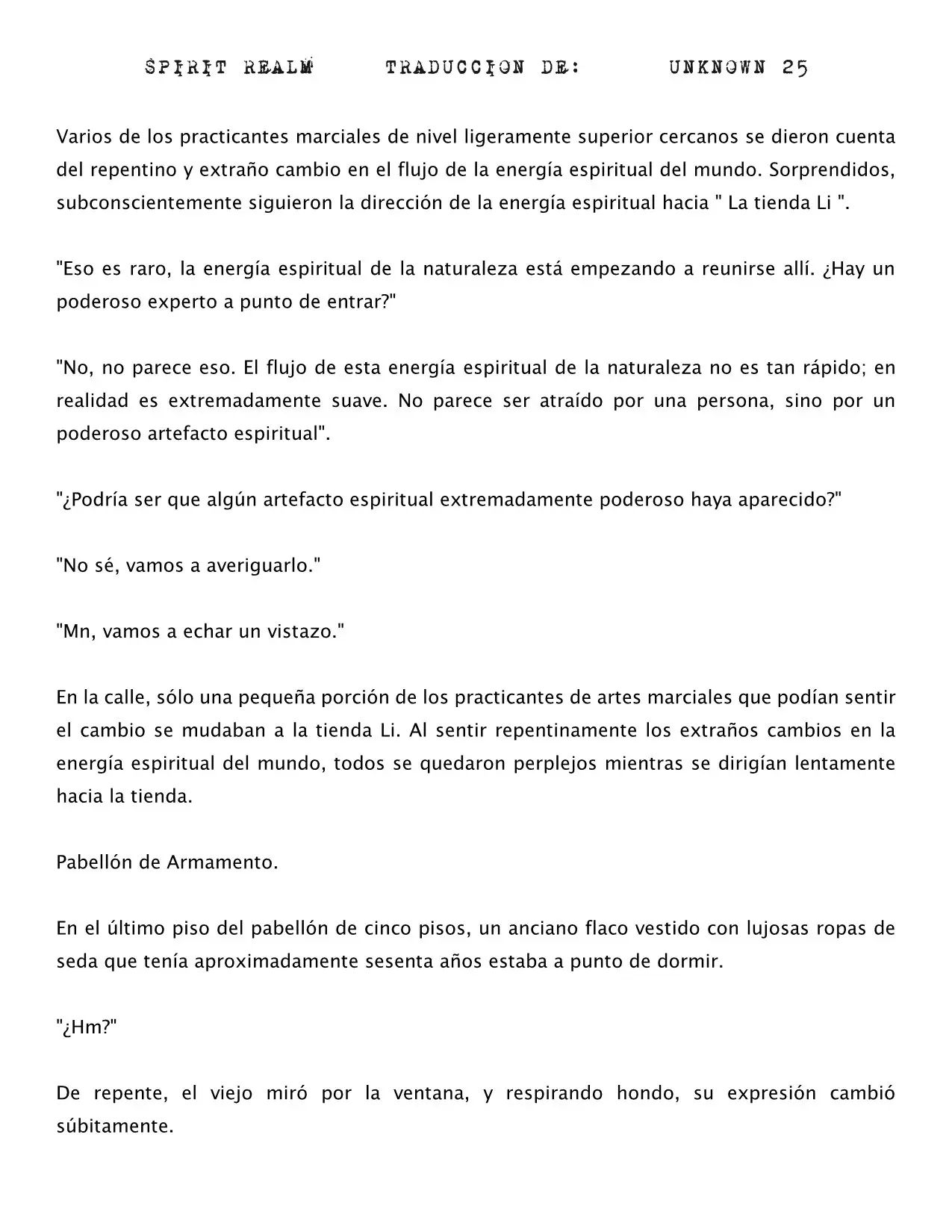 SPIRIT REALM TRADUCCION DE: UNKNOWN 25

Varios de los practicantes marciales de nivel ligeramente superior cercanos se dieron cuenta del repentino y extraño cambio en el flujo de la energía espiritual del mundo. Sorprendidos, subconscientemente siguieron la dirección de la energía espiritual hacia " La tienda Li ".

"Eso es raro, la energía espiritual de la naturaleza está empezando a reunirse allí. ¿Hay un poderoso experto a punto de entrar?"

"No, no parece eso. El flujo de esta energía espiritual de la naturaleza no es tan rápido; en realidad es extremadamente suave. No parece ser atraído por una persona, sino por un poderoso artefacto espiritual".

"¿Podría ser que algún artefacto espiritual extremadamente poderoso haya aparecido?"

"No sé, vamos a averiguarlo."

"Mn, vamos a echar un vistazo."

En la calle, sólo una pequeña porción de los practicantes de artes marciales que podían sentir el cambio se mudaban a la tienda Li. Al sentir repentinamente los extraños cambios en la energía espiritual del mundo, todos se quedaron perplejos mientras se dirigían lentamente hacia la tienda.

Pabellón de Armamento.

En el último piso del pabellón de cinco pisos, un anciano flaco vestido con lujosas ropas de seda que tenía aproximadamente sesenta años estaba a punto de dormir.

"¿Hm?"

De repente, el viejo miró por la ventana, y respirando hondo, su expresión cambió súbitamente.